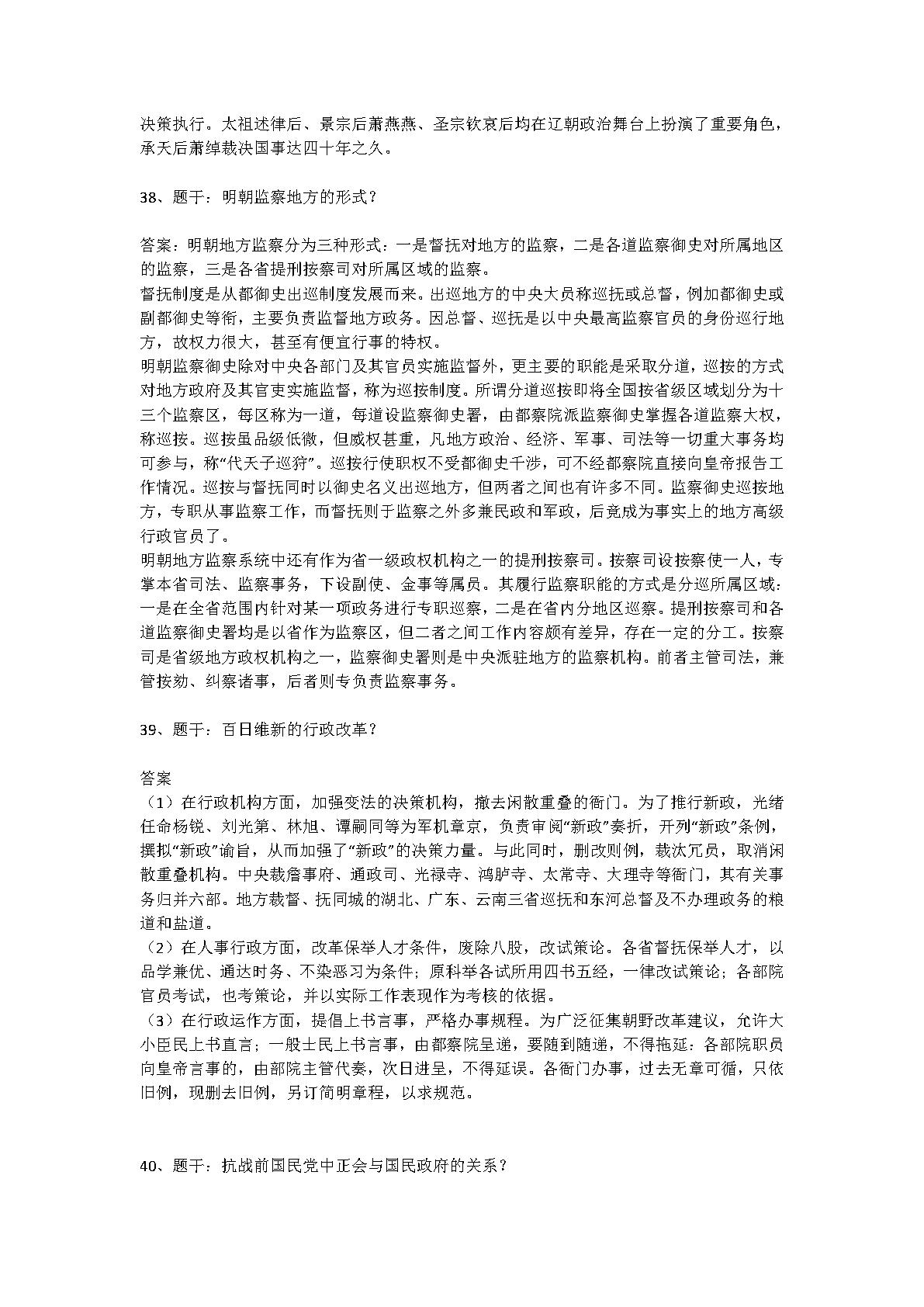 决策执行。太祖述律后、景宗后萧燕燕、圣宗钦哀后均在辽朝政治舞台上扮演了重要角色，承天后萧绰裁决国事达四十年之久。

38、题干：明朝监察地方的形式？

答案：明朝地方监察分为三种形式：一是督抚对地方的监察，二是各道监察御史对所属地区的监察，三是各省提刑按察司对所属区域的监察。
督抚制度是从都御史出巡制度发展而来。出巡地方的中央大员称巡抚或总督，例加都御史或副都御史等衔，主要负责监督地方政务。因总督、巡抚是以中央最高监察官员的身份巡行地方，故权力很大，甚至有便宜行事的特权。
明朝监察御史除对中央各部门及其官员实施监督外，更主要的职能是采取分道，巡按的方式对地方政府及其官吏实施监督，称为巡按制度。所谓分道巡按即将全国按省级区域划分为十三个监察区，每区称为一道，每道设监察御史署，由都察院派监察御史掌握各道监察大权，称巡按。巡按虽品级低微，但威权甚重，凡地方政治、经济、军事、司法等一切重大事务均可参与，称“代天子巡狩”。巡按行使职权不受都御史干涉，可不经都察院直接向皇帝报告工作情况。巡按与督抚同时以御史名义出巡地方，但两者之间也有许多不同。监察御史巡按地方，专职从事监察工作，而督抚则于监察之外多兼民政和军政，后竟成为事实上的地方高级行政官员了。
明朝地方监察系统中还有作为省一级政权机构之一的提刑按察司。按察司设按察使一人，专掌本省司法、监察事务，下设副使、佥事等属员。其履行监察职能的方式是分巡所属区域：一是在全省范围内针对某一项政务进行专职巡察，二是在省内分地区巡察。提刑按察司和各道监察御史署均是以省作为监察区，但二者之间工作内容颇有差异，存在一定的分工。按察司是省级地方政权机构之一，监察御史署则是中央派驻地方的监察机构。前者主管司法，兼管按劾、纠察诸事，后者则专负责监察事务。

39、题干：百日维新的行政改革？

答案
（1）在行政机构方面，加强变法的决策机构，撤去闲散重叠的衙门。为了推行新政，光绪任命杨锐、刘光第、林旭、谭嗣同等为军机章京，负责审阅“新政”奏折，开列“新政”条例，撰拟“新政”谕旨，从而加强了“新政”的决策力量。与此同时，删改则例，裁汰冗员，取消闲散重叠机构。中央裁詹事府、通政司、光禄寺、鸿胪寺、太常寺、大理寺等衙门，其有关事务归并六部。地方裁督、抚同城的湖北、广东、云南三省巡抚和东河总督及不办理政务的粮道和盐道。
（2）在人事行政方面，改革保举人才条件，废除八股，改试策论。各省督抚保举人才，以品学兼优、通达时务、不染恶习为条件；原科举各试所用四书五经，一律改试策论；各部院官员考试，也考策论，并以实际工作表现作为考核的依据。
（3）在行政运作方面，提倡上书言事，严格办事规程。为广泛征集朝野改革建议，允许大小臣民上书直言；一般士民上书言事，由都察院呈递，要随到随递，不得拖延：各部院职员向皇帝言事的，由部院主管代奏，次日进呈，不得延误。各衙门办事，过去无章可循，只依旧例，现删去旧例，另订简明章程，以求规范。

40、题干：抗战前国民党中正会与国民政府的关系？